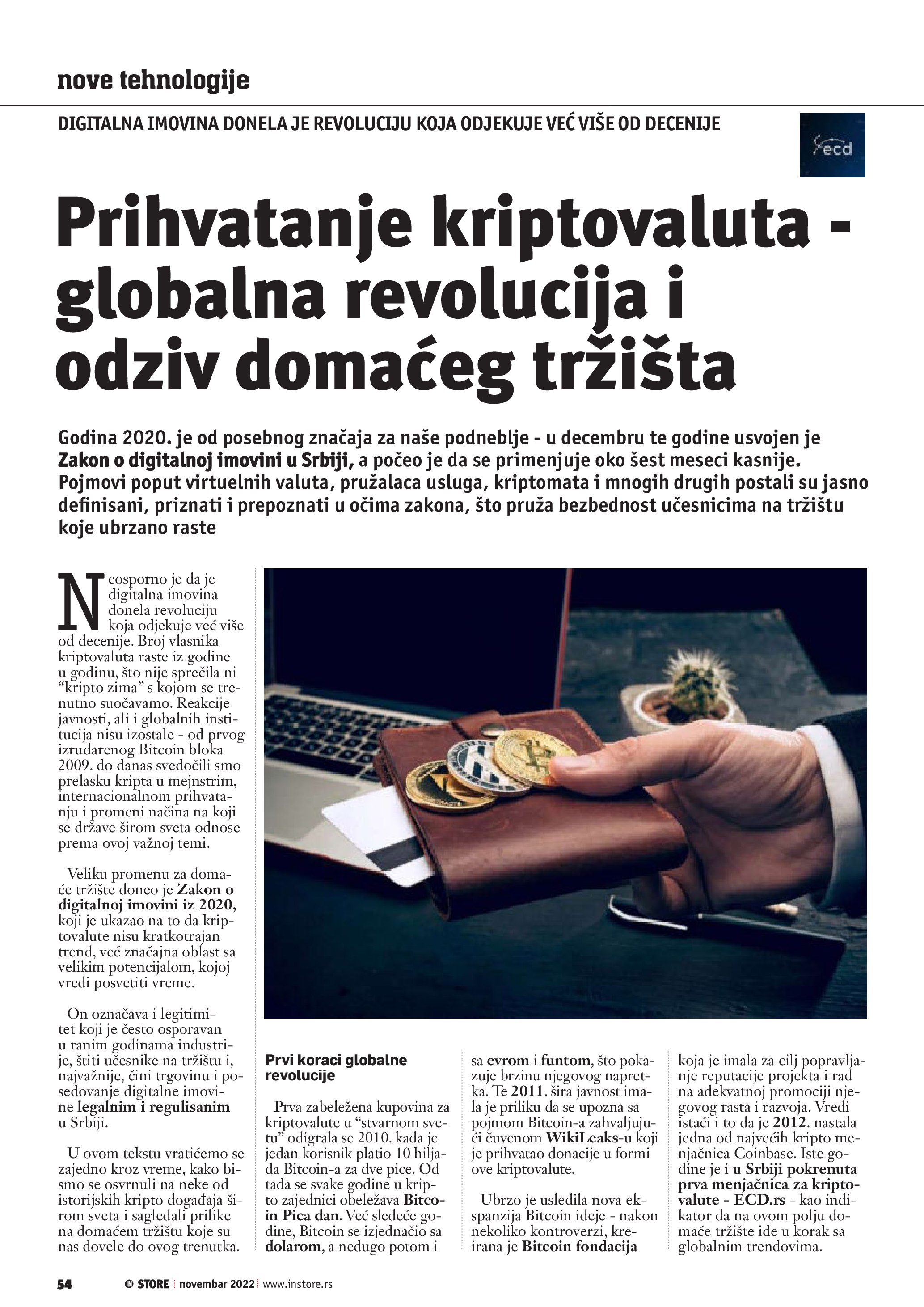 nove tehnologije

DIGITALNA IMOVINA DONELA JE REVOLUCIJU KOJA ODJEKUJE VEĆ VIŠE OD DECENIJE

ecd

Prihvatanje kriptovaluta - globalna revolucija i odziv domaćeg tržišta

Godina 2020. je od posebnog značaja za naše podneblje - u decembru te godine usvojen je Zakon o digitalnoj imovini u Srbiji, a počeo je da se primenjuje oko šest meseci kasnije. Pojmovi poput virtuelnih valuta, pružalaca usluga, kriptomata i mnogih drugih postali su jasno definisani, priznati i prepoznati u očima zakona, što pruža bezbednost učesnicima na tržištu koje ubrzano raste

Neosporno je da je digitalna imovina donela revoluciju koja odjekuje već više od decenije. Broj vlasnika kriptovaluta raste iz godine u godinu, što nije sprečila ni “kripto zima” s kojom se trenutno suočavamo. Reakcije javnosti, ali i globalnih institucija nisu izostale - od prvog izrudarenog Bitcoin bloka 2009. do danas svedočili smo prelasku kripta u mejnstrim, internacionalnom prihvatanju i promeni načina na koji se države širom sveta odnose prema ovoj važnoj temi.

Veliku promenu za domaće tržište doneo je Zakon o digitalnoj imovini iz 2020, koji je ukazao na to da kriptovalute nisu kratkotrajan trend, već značajna oblast sa velikim potencijalom, kojoj vredi posvetiti vreme.

On označava i legitimitet koji je često osporavan u ranim godinama industrije, štiti učesnike na tržištu i, najvažnije, čini trgovinu i posedovanje digitalne imovine legalnim i regulisanim u Srbiji.

U ovom tekstu vratićemo se zajedno kroz vreme, kako bismo se osvrnuli na neke od istorijskih kripto događaja širom sveta i sagledali prilike na domaćem tržištu koje su nas dovele do ovog trenutka.

Prvi koraci globalne revolucije

Prva zabeležena kupovina za kriptovalute u “stvarnom svetu” odigrala se 2010. kada je jedan korisnik platio 10 hiljada Bitcoin-a za dve pice. Od tada se svake godine u kripto zajednici obeležava Bitcoin Pica dan. Već sledeće godine, Bitcoin se izjednačio sa dolarom, a nedugo potom i sa evrom i funtom, što pokazuje brzinu njegovog napretka. Te 2011. šira javnost imala je priliku da se upozna sa pojmom Bitcoin-a zahvaljujući čuvenom WikiLeaks-u koji je prihvatao donacije u formi ove kriptovalute.

Ubrzo je usledila nova ekspanzija Bitcoin ideje - nakon nekoliko kontroverzi, kreirana je Bitcoin fondacija koja je imala za cilj popravljanje reputacije projekta i rad na adekvatnoj promociji njegovog rasta i razvoja. Vredi istaći i to da je 2012. nastala jedna od najvećih kripto menjačnica Coinbase. Iste godine je i u Srbiji pokrenuta prva menjačnica za kriptovalute - ECD.rs - kao indikator da na ovom polju domaće tržište ide u korak sa globalnim trendovima.

54 IN STORE novembar 2022 www.instore.rs